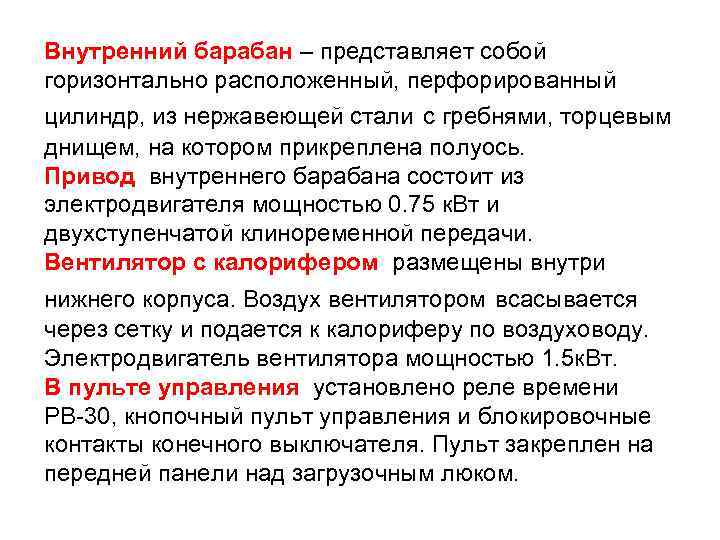 Внутренний барабан – представляет собой горизонтально расположенный, перфорированный цилиндр, из нержавеющей стали с гребнями, торцевым днищем, на котором прикреплена полуось.
Привод внутреннего барабана состоит из электродвигателя мощностью 0.75 кВт и двухступенчатой клиноременной передачи.
Вентилятор с калорифером размещены внутри нижнего корпуса. Воздух вентилятором всасывается через сетку и подается к калориферу по воздуховоду. Электродвигатель вентилятора мощностью 1.5кВт.
В пульте управления установлено реле времени РВ-30, кнопочный пульт управления и блокировочные контакты конечного выключателя. Пульт закреплен на передней панели над загрузочным люком.